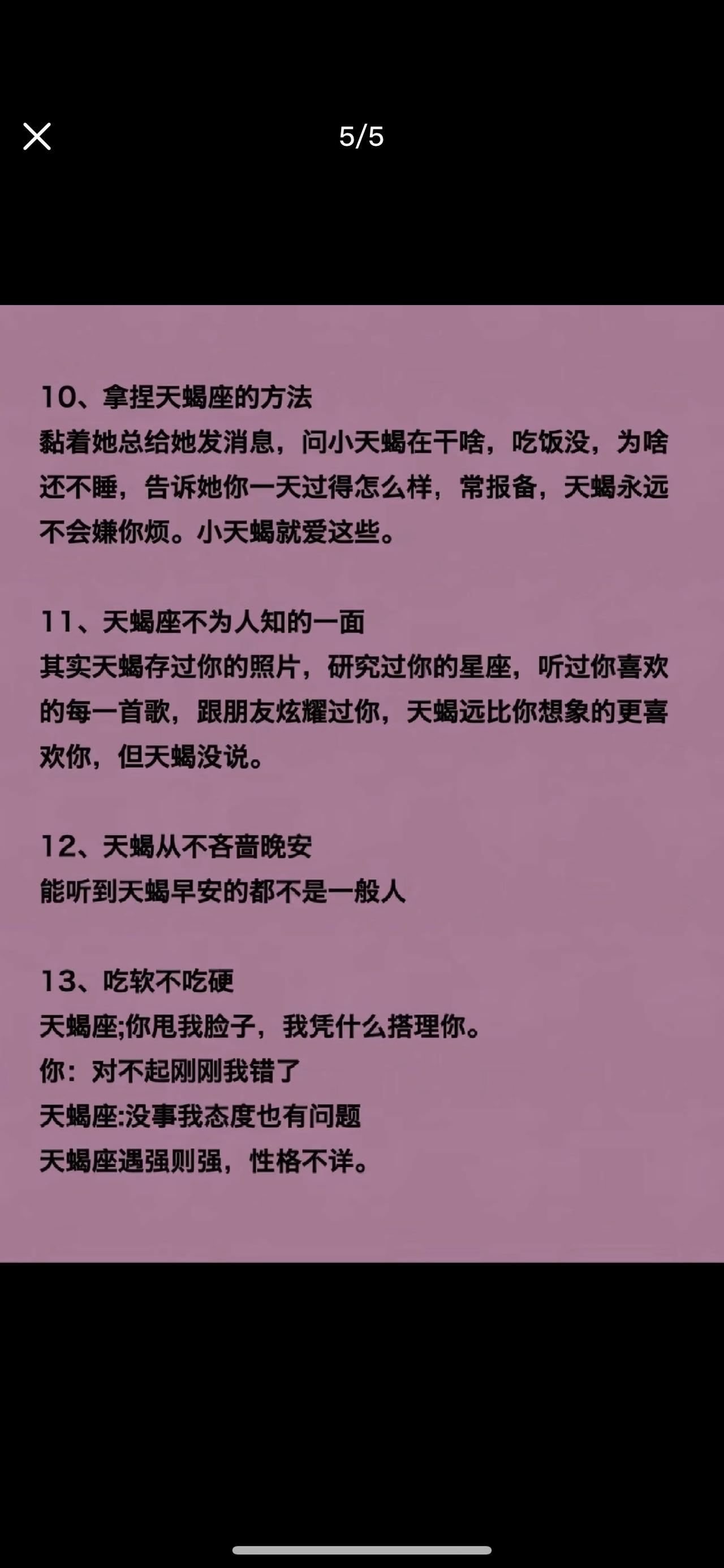 5/5

10、拿捏天蝎座的方法
黏着她总给她发消息，问小天蝎在干啥，吃饭没，为啥还不睡，告诉她你一天过得怎么样，常报备，天蝎永远不会嫌你烦。小天蝎就爱这些。

11、天蝎座不为人知的一面
其实天蝎存过你的照片，研究过你的星座，听过你喜欢的每一首歌，跟朋友炫耀过你，天蝎远比你想象的更喜欢你，但天蝎没说。

12、天蝎从不吝啬晚安
能听到天蝎早安的都不是一般人

13、吃软不吃硬
天蝎座;你甩我脸子，我凭什么搭理你。
你：对不起刚刚我错了
天蝎座:没事我态度也有问题
天蝎座遇强则强，性格不详。